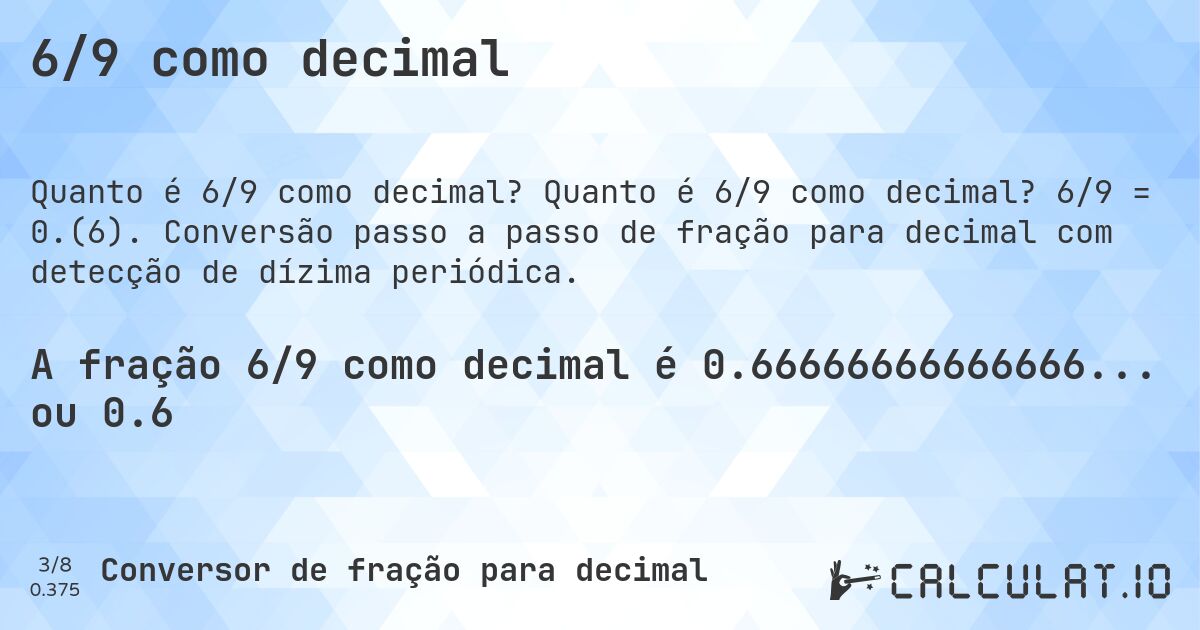 6/9 como decimal

Quanto é 6/9 como decimal? Quanto é 6/9 como decimal? 6/9 = 0.(6). Conversão passo a passo de fração para decimal com detecção de dízima periódica.

A fração 6/9 como decimal é 0.66666666666666... ou 0.6

3/8
0.375

Conversor de fração para decimal

CALCULAT.IO